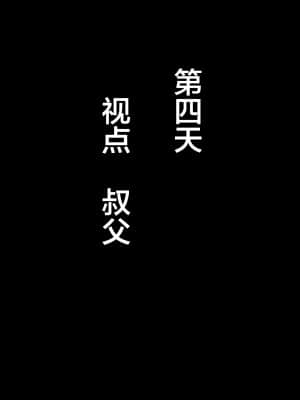 第四天

视点　叔父